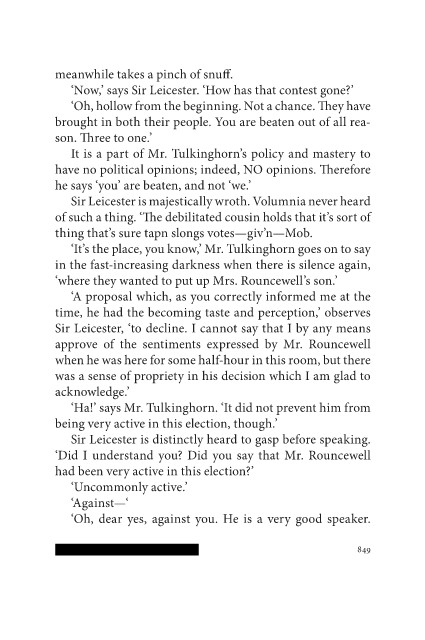 meanwhile takes a pinch of snuff.

'Now,' says Sir Leicester. 'How has that contest gone?'

'Oh, hollow from the beginning. Not a chance. They have brought in both their people. You are beaten out of all reason. Three to one.'

It is a part of Mr. Tulkinghorn's policy and mastery to have no political opinions; indeed, NO opinions. Therefore he says 'you' are beaten, and not 'we.'

Sir Leicester is majestically wroth. Volumnia never heard of such a thing. 'The debilitated cousin holds that it's sort of thing that's sure tapn slongs votes—giv'n—Mob.

'It's the place, you know,' Mr. Tulkinghorn goes on to say in the fast-increasing darkness when there is silence again, 'where they wanted to put up Mrs. Rouncewell's son.'

'A proposal which, as you correctly informed me at the time, he had the becoming taste and perception,' observes Sir Leicester, 'to decline. I cannot say that I by any means approve of the sentiments expressed by Mr. Rouncewell when he was here for some half-hour in this room, but there was a sense of propriety in his decision which I am glad to acknowledge.'

'Ha!' says Mr. Tulkinghorn. 'It did not prevent him from being very active in this election, though.'

Sir Leicester is distinctly heard to gasp before speaking. 'Did I understand you? Did you say that Mr. Rouncewell had been very active in this election?'

'Uncommonly active.'

'Against—'

'Oh, dear yes, against you. He is a very good speaker.

849